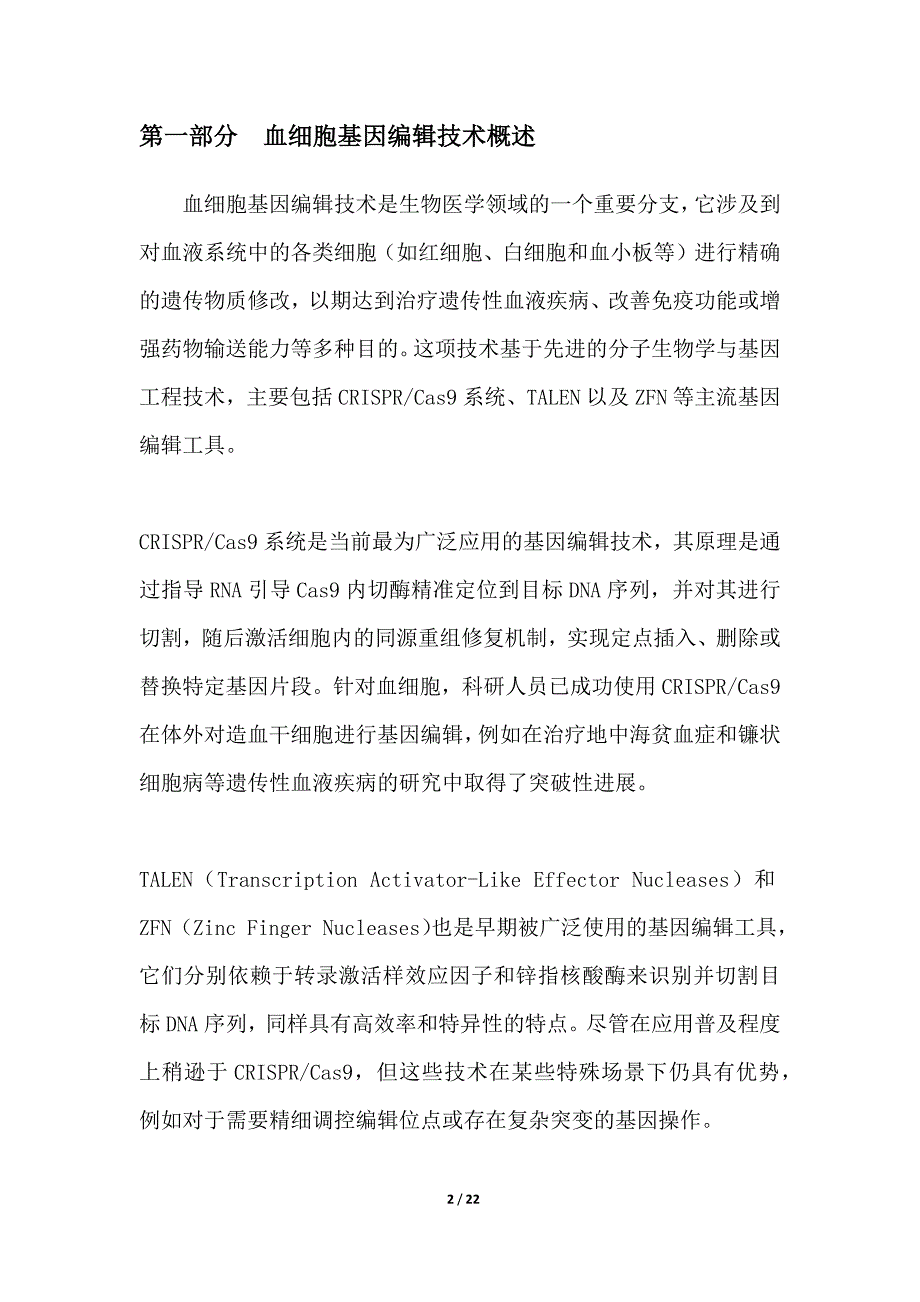 第一部分　血细胞基因编辑技术概述

血细胞基因编辑技术是生物医学领域的一个重要分支，它涉及到对血液系统中的各类细胞（如红细胞、白细胞和血小板等）进行精确的遗传物质修改，以期达到治疗遗传性血液疾病、改善免疫功能或增强药物输送能力等多种目的。这项技术基于先进的分子生物学与基因工程技术，主要包括 CRISPR/Cas9 系统、TALEN 以及 ZFN 等主流基因编辑工具。

CRISPR/Cas9 系统是当前最为广泛应用的基因编辑技术，其原理是通过指导 RNA 引导 Cas9 内切酶精准定位到目标 DNA 序列，并对其进行切割，随后激活细胞内的同源重组修复机制，实现定点插入、删除或替换特定基因片段。针对血细胞，科研人员已成功使用 CRISPR/Cas9 在体外对造血干细胞进行基因编辑，例如在治疗地中海贫血症和镰状细胞病等遗传性血液疾病的研究中取得了突破性进展。

TALEN（Transcription Activator-Like Effector Nucleases）和 ZFN（Zinc Finger Nucleases)也是早期被广泛使用的基因编辑工具，它们分别依赖于转录激活样效应因子和锌指核酸酶来识别并切割目标 DNA 序列，同样具有高效率和特异性的特点。尽管在应用普及程度上稍逊于 CRISPR/Cas9，但这些技术在某些特殊场景下仍具有优势，例如对于需要精细调控编辑位点或存在复杂突变的基因操作。

2 / 22